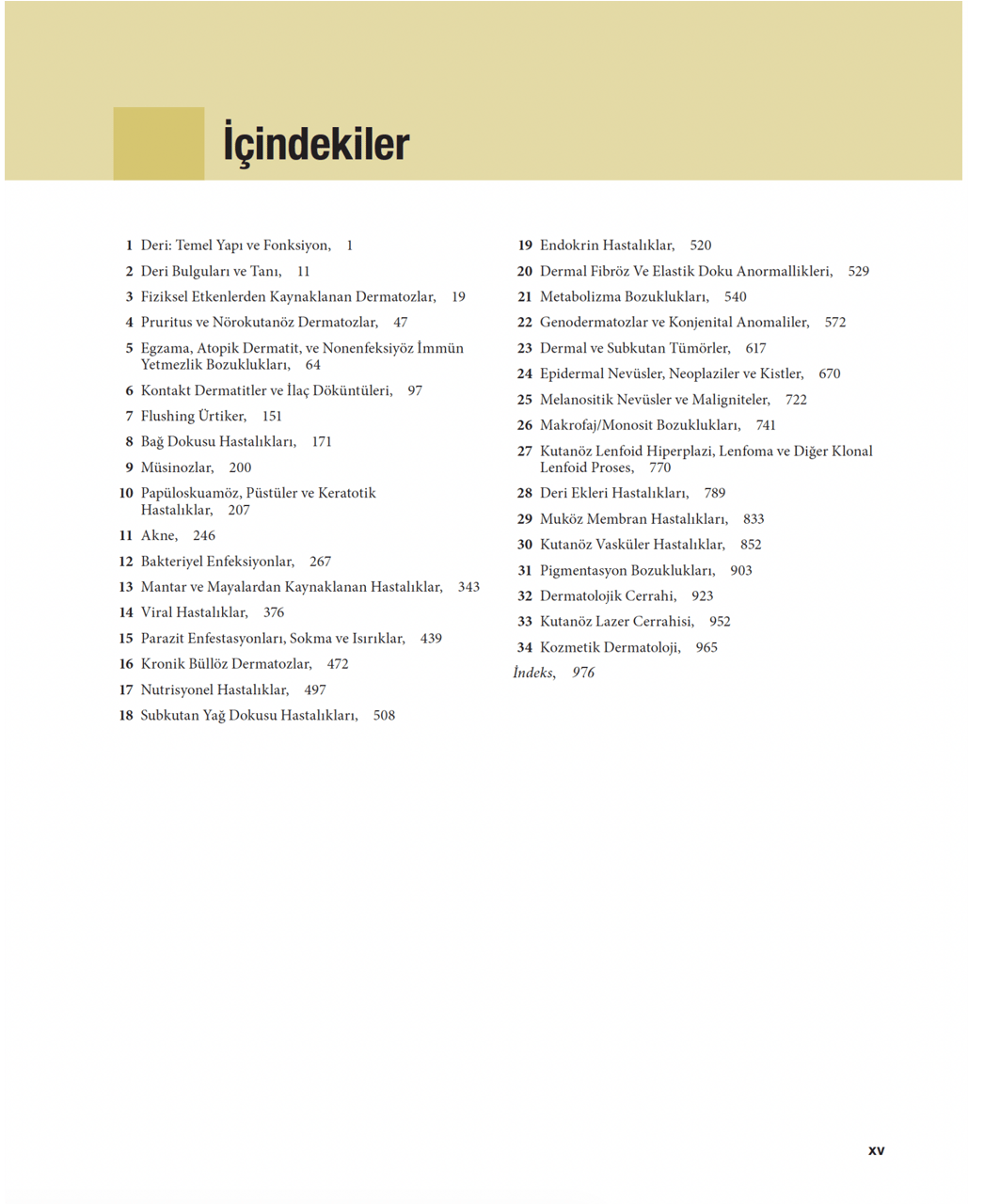 İçindekiler

1 Deri: Temel Yapı ve Fonksiyon, 1

2 Deri Bulguları ve Tanı, 11

3 Fiziksel Etkenlerden Kaynaklanan Dermatozlar, 19

4 Pruritus ve Nörokutanöz Dermatozlar, 47

5 Egzama, Atopik Dermatit, ve Nonenfeksiyöz İmmün Yetmezlik Bozuklukları, 64

6 Kontakt Dermatitler ve İlaç Döküntüleri, 97

7 Flushing Ürtiker, 151

8 Bağ Dokusu Hastalıkları, 171

9 Müsinozlar, 200

10 Papüloskuamöz, Püstüler ve Keratotik Hastalıklar, 207

11 Akne, 246

12 Bakteriyel Enfeksiyonlar, 267

13 Mantar ve Mayalardan Kaynaklanan Hastalıklar, 343

14 Viral Hastalıklar, 376

15 Parazit Enfestasyonları, Sokma ve Isırıklar, 439

16 Kronik Büllöz Dermatozlar, 472

17 Nutrisyonel Hastalıklar, 497

18 Subkutan Yağ Dokusu Hastalıkları, 508

19 Endokrin Hastalıklar, 520

20 Dermal Fibröz Ve Elastik Doku Anormallikleri, 529

21 Metabolizma Bozuklukları, 540

22 Genodermatozlar ve Konjenital Anomaliler, 572

23 Dermal ve Subkutan Tümörler, 617

24 Epidermal Nevüsler, Neoplaziler ve Kistler, 670

25 Melanositik Nevüsler ve Maligniteler, 722

26 Makrofaj/Monosit Bozuklukları, 741

27 Kutanöz Lenfoid Hiperplazi, Lenfoma ve Diğer Klonal Lenfoid Proses, 770

28 Deri Ekleri Hastalıkları, 789

29 Muköz Membran Hastalıkları, 833

30 Kutanöz Vasküler Hastalıklar, 852

31 Pigmentasyon Bozuklukları, 903

32 Dermatolojik Cerrahi, 923

33 Kutanöz Lazer Cerrahisi, 952

34 Kozmetik Dermatoloji, 965

İndeks, 976

xv